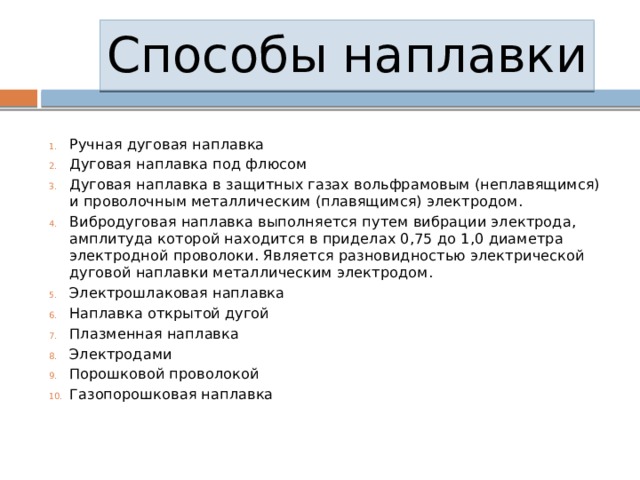 Способы наплавки

1. Ручная дуговая наплавка
2. Дуговая наплавка под флюсом
3. Дуговая наплавка в защитных газах вольфрамовым (неплавящимся) и проволочным металлическим (плавящимся) электродом.
4. Вибродуговая наплавка выполняется путем вибрации электрода, амплитуда которой находится в приделах 0,75 до 1,0 диаметра электродной проволоки. Является разновидностью электрической дуговой наплавки металлическим электродом.
5. Электрошлаковая наплавка
6. Наплавка открытой дугой
7. Плазменная наплавка
8. Электродами
9. Порошковой проволокой
10. Газопорошковая наплавка